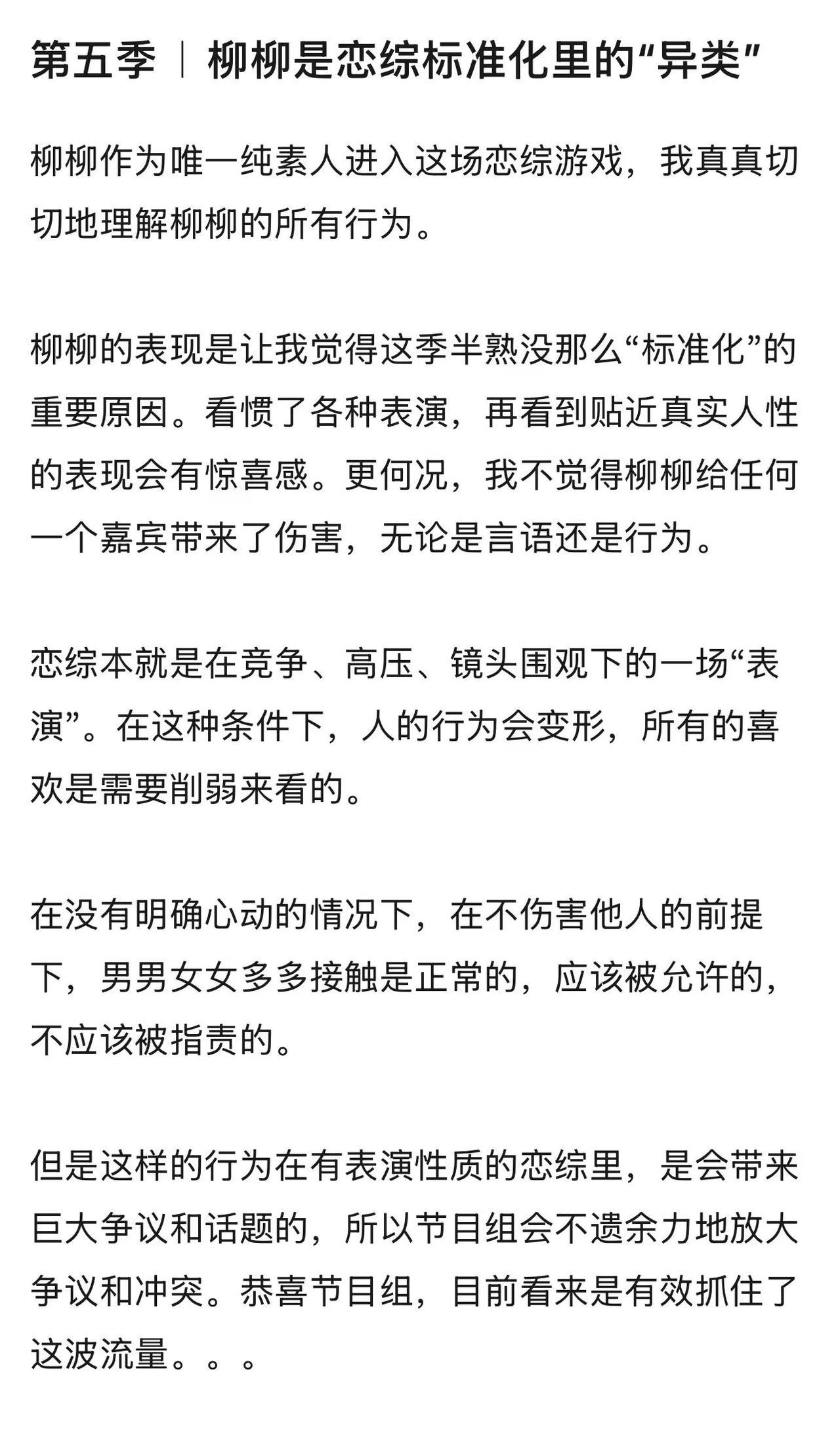 第五季｜柳柳是恋综标准化里的“异类”

柳柳作为唯一纯素人进入这场恋综游戏，我真真切切地理解柳柳的所有行为。

柳柳的表现是让我觉得这季半熟没那么“标准化”的重要原因。看惯了各种表演，再看到贴近真实人性的表现会有惊喜感。更何况，我不觉得柳柳给任何一个嘉宾带来了伤害，无论是言语还是行为。

恋综本就是在竞争、高压、镜头围观下的一场“表演”。在这种条件下，人的行为会变形，所有的喜欢是需要削弱来看的。

在没有明确心动的情况下，在不伤害他人的前提下，男男女女多多接触是正常的，应该被允许的，不应该被指责的。

但是这样的行为在有表演性质的恋综里，是会带来巨大争议和话题的，所以节目组会不遗余力地放大争议和冲突。恭喜节目组，目前看来是有效抓住了这波流量。。。